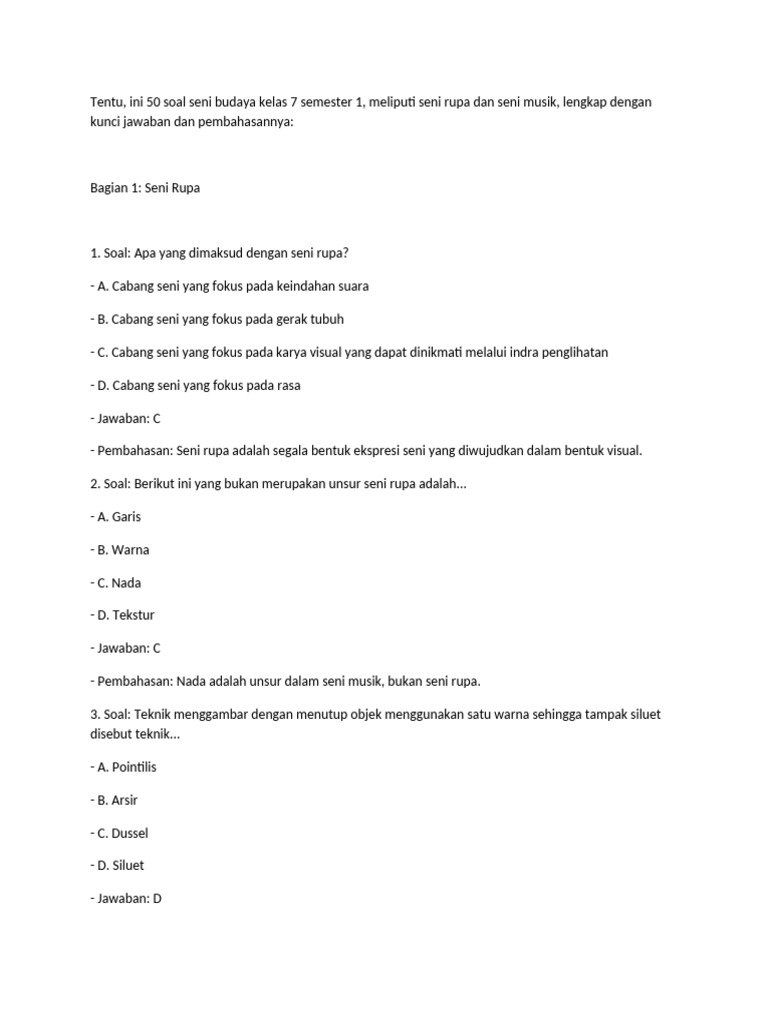 Tentu, ini 50 soal seni budaya kelas 7 semester 1, meliputi seni rupa dan seni musik, lengkap dengan kunci jawaban dan pembahasannya:

Bagian 1: Seni Rupa

1. Soal: Apa yang dimaksud dengan seni rupa?

- A. Cabang seni yang fokus pada keindahan suara

- B. Cabang seni yang fokus pada gerak tubuh

- C. Cabang seni yang fokus pada karya visual yang dapat dinikmati melalui indra penglihatan

- D. Cabang seni yang fokus pada rasa

- Jawaban: C

- Pembahasan: Seni rupa adalah segala bentuk ekspresi seni yang diwujudkan dalam bentuk visual.

2. Soal: Berikut ini yang bukan merupakan unsur seni rupa adalah...

- A. Garis

- B. Warna

- C. Nada

- D. Tekstur

- Jawaban: C

- Pembahasan: Nada adalah unsur dalam seni musik, bukan seni rupa.

3. Soal: Teknik menggambar dengan menutup objek menggunakan satu warna sehingga tampak siluet disebut teknik...

- A. Pointilis

- B. Arsir

- C. Dussel

- D. Siluet

- Jawaban: D